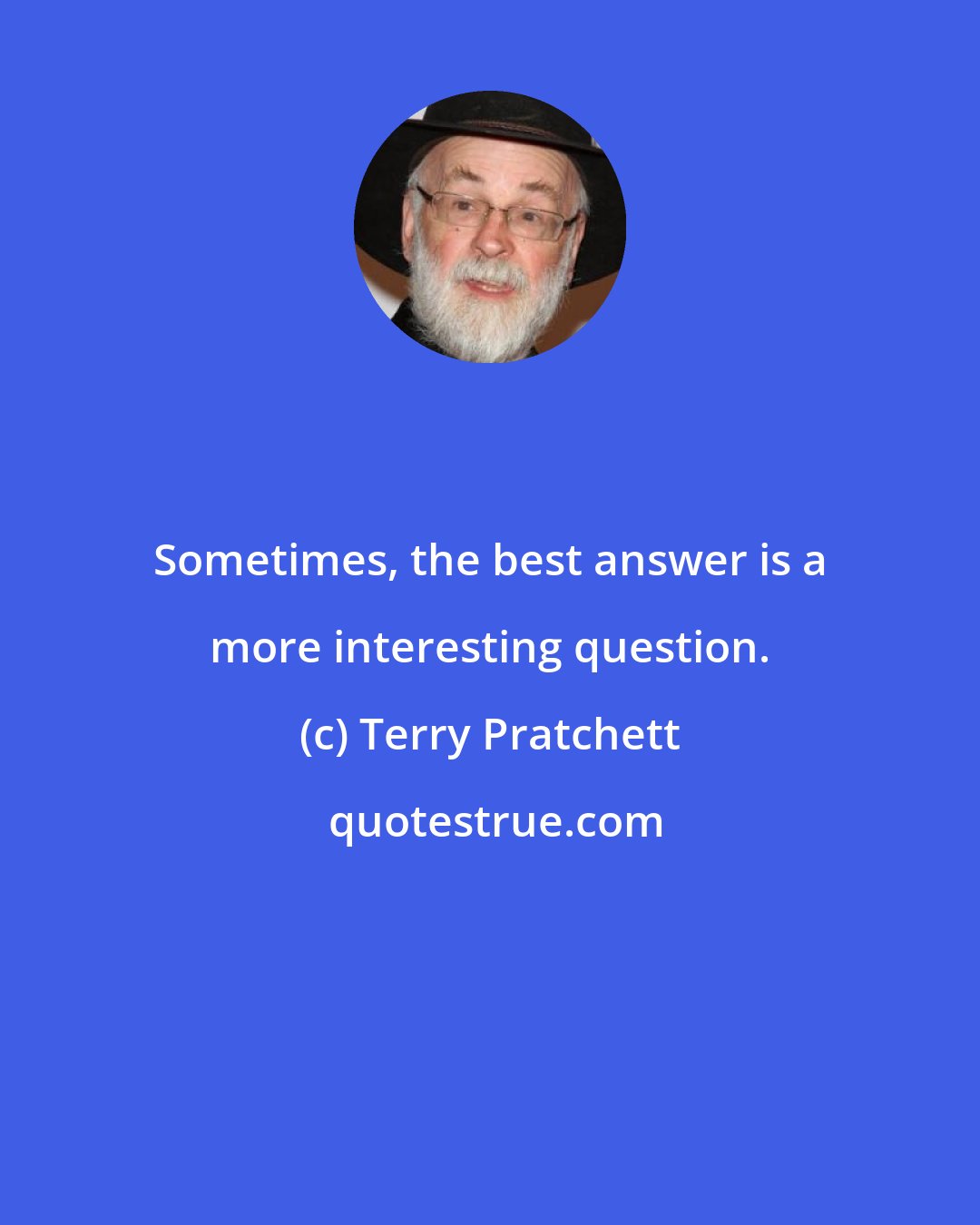 Sometimes, the best answer is a more interesting question.

(c) Terry Pratchett

quotestrue.com